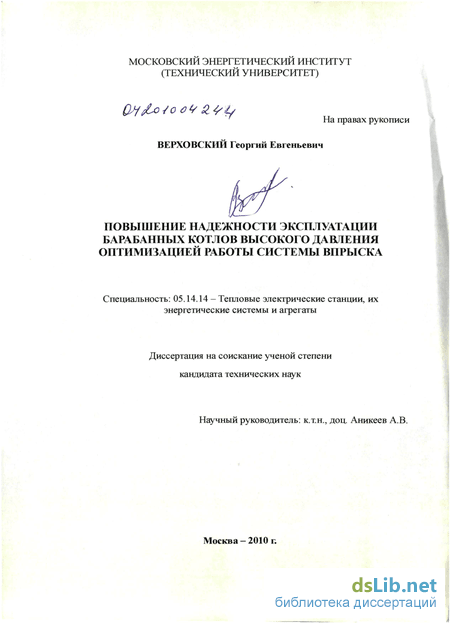 МОСКОВСКИЙ ЭНЕРГЕТИЧЕСКИЙ ИНСТИТУТ
(ТЕХНИЧЕСКИЙ УНИВЕРСИТЕТ)

04201004244

На правах рукописи

ВЕРХОВСКИЙ Георгий Евгеньевич

ПОВЫШЕНИЕ НАДЕЖНОСТИ ЭКСПЛУАТАЦИИ БАРАБАННЫХ КОТЛОВ ВЫСОКОГО ДАВЛЕНИЯ ОПТИМИЗАЦИЕЙ РАБОТЫ СИСТЕМЫ ВПРЫСКА

Специальность: 05.14.14 – Тепловые электрические станции, их энергетические системы и агрегаты

Диссертация на соискание ученой степени

кандидата технических наук

Научный руководитель: к.т.н., доц. Аникеев А.В.

Москва – 2010 г.

dsLib.net
библиотека диссертаций